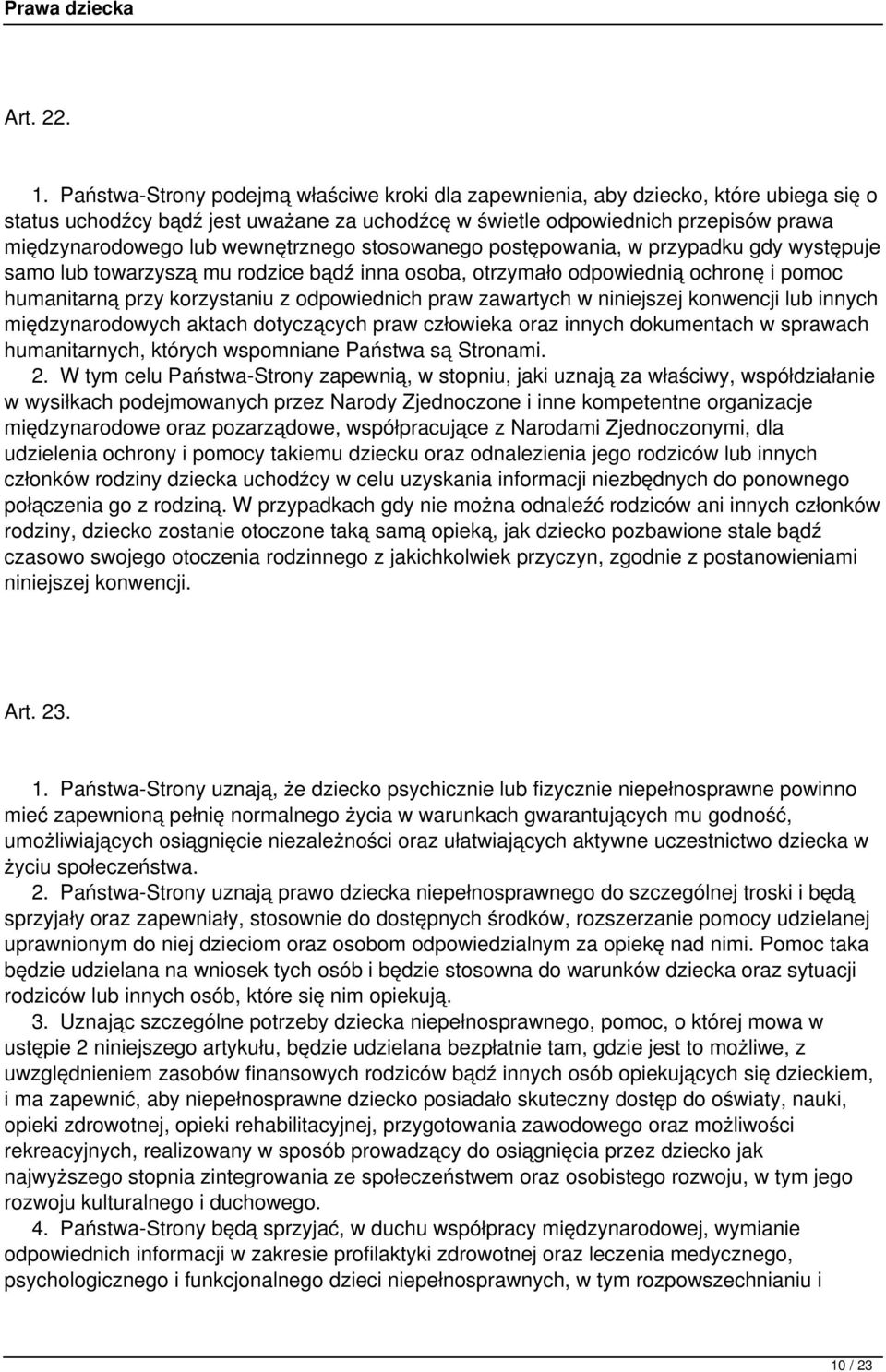 Prawa dziecka

Art. 22.

1. Państwa-Strony podejmą właściwe kroki dla zapewnienia, aby dziecko, które ubiega się o status uchodźcy bądź jest uważane za uchodźcę w świetle odpowiednich przepisów prawa międzynarodowego lub wewnętrznego stosowanego postępowania, w przypadku gdy występuje samo lub towarzyszą mu rodzice bądź inna osoba, otrzymało odpowiednią ochronę i pomoc humanitarną przy korzystaniu z odpowiednich praw zawartych w niniejszej konwencji lub innych międzynarodowych aktach dotyczących praw człowieka oraz innych dokumentach w sprawach humanitarnych, których wspomniane Państwa są Stronami.
2. W tym celu Państwa-Strony zapewnią, w stopniu, jaki uznają za właściwy, współdziałanie w wysiłkach podejmowanych przez Narody Zjednoczone i inne kompetentne organizacje międzynarodowe oraz pozarządowe, współpracujące z Narodami Zjednoczonymi, dla udzielenia ochrony i pomocy takiemu dziecku oraz odnalezienia jego rodziców lub innych członków rodziny dziecka uchodźcy w celu uzyskania informacji niezbędnych do ponownego połączenia go z rodziną. W przypadkach gdy nie można odnaleźć rodziców ani innych członków rodziny, dziecko zostanie otoczone taką samą opieką, jak dziecko pozbawione stale bądź czasowo swojego otoczenia rodzinnego z jakichkolwiek przyczyn, zgodnie z postanowieniami niniejszej konwencji.

Art. 23.

1. Państwa-Strony uznają, że dziecko psychicznie lub fizycznie niepełnosprawne powinno mieć zapewnioną pełnię normalnego życia w warunkach gwarantujących mu godność, umożliwiających osiągnięcie niezależności oraz ułatwiających aktywne uczestnictwo dziecka w życiu społeczeństwa.
2. Państwa-Strony uznają prawo dziecka niepełnosprawnego do szczególnej troski i będą sprzyjały oraz zapewniały, stosownie do dostępnych środków, rozszerzanie pomocy udzielanej uprawnionym do niej dzieciom oraz osobom odpowiedzialnym za opiekę nad nimi. Pomoc taka będzie udzielana na wniosek tych osób i będzie stosowna do warunków dziecka oraz sytuacji rodziców lub innych osób, które się nim opiekują.
3. Uznając szczególne potrzeby dziecka niepełnosprawnego, pomoc, o której mowa w ustępie 2 niniejszego artykułu, będzie udzielana bezpłatnie tam, gdzie jest to możliwe, z uwzględnieniem zasobów finansowych rodziców bądź innych osób opiekujących się dzieckiem, i ma zapewnić, aby niepełnosprawne dziecko posiadało skuteczny dostęp do oświaty, nauki, opieki zdrowotnej, opieki rehabilitacyjnej, przygotowania zawodowego oraz możliwości rekreacyjnych, realizowany w sposób prowadzący do osiągnięcia przez dziecko jak najwyższego stopnia zintegrowania ze społeczeństwem oraz osobistego rozwoju, w tym jego rozwoju kulturalnego i duchowego.
4. Państwa-Strony będą sprzyjać, w duchu współpracy międzynarodowej, wymianie odpowiednich informacji w zakresie profilaktyki zdrowotnej oraz leczenia medycznego, psychologicznego i funkcjonalnego dzieci niepełnosprawnych, w tym rozpowszechnianiu i

10 / 23